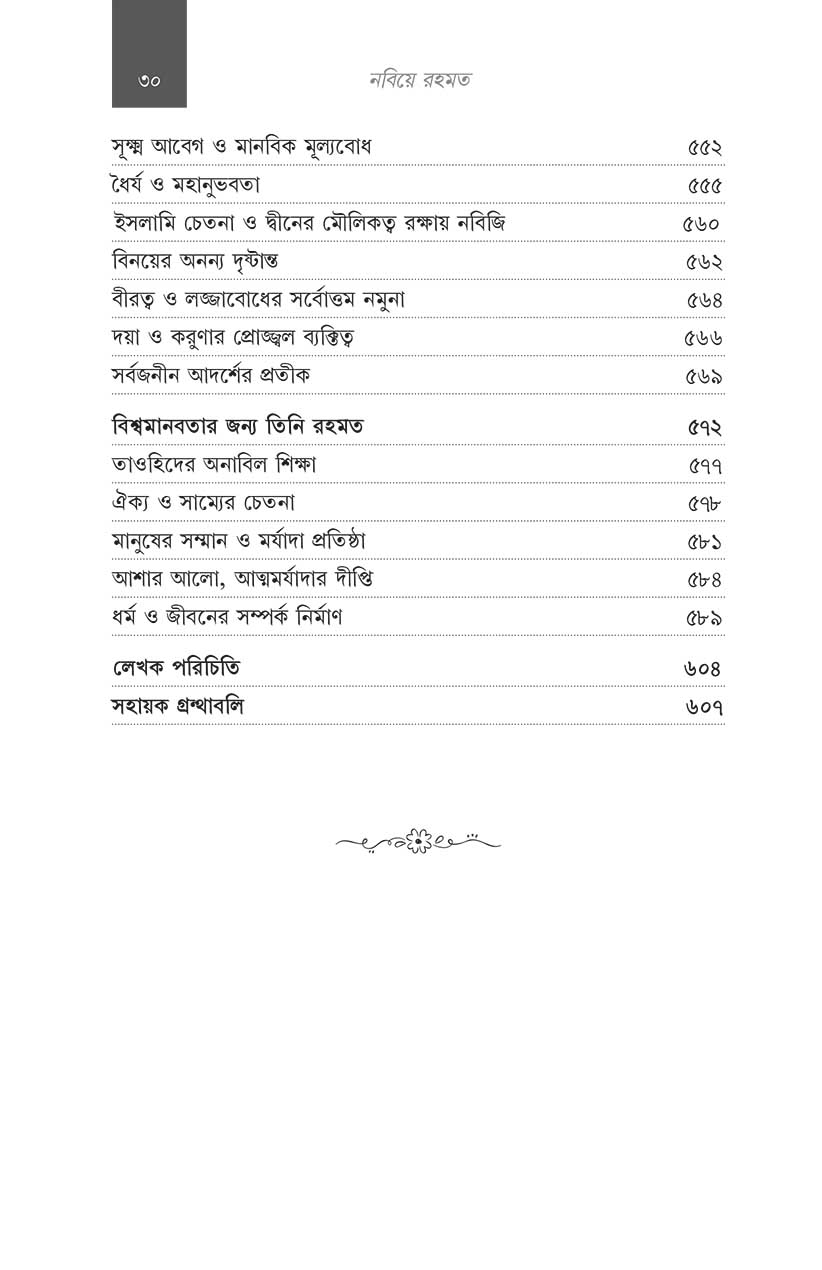 ৩০ নবিয়ে রহমত

| | |
|---|---|
| সূক্ষ্ম আবেগ ও মানবিক মূল্যবোধ | ৫৫২ |
| ধৈর্য ও মহানুভবতা | ৫৫৫ |
| ইসলামি চেতনা ও দ্বীনের মৌলিকত্ব রক্ষায় নবিজি | ৫৬০ |
| বিনয়ের অনন্য দৃষ্টান্ত | ৫৬২ |
| বীরত্ব ও লজ্জাবোধের সর্বোত্তম নমুনা | ৫৬৪ |
| দয়া ও করুণার প্রোজ্জ্বল ব্যক্তিত্ব | ৫৬৬ |
| সর্বজনীন আদর্শের প্রতীক | ৫৬৯ |
| **বিশ্বমানবতার জন্য তিনি রহমত** | **৫৭২** |
| তাওহিদের অনাবিল শিক্ষা | ৫৭৭ |
| ঐক্য ও সাম্যের চেতনা | ৫৭৮ |
| মানুষের সম্মান ও মর্যাদা প্রতিষ্ঠা | ৫৮১ |
| আশার আলো, আত্মমর্যাদার দীপ্তি | ৫৮৪ |
| ধর্ম ও জীবনের সম্পর্ক নির্মাণ | ৫৮৯ |
| **লেখক পরিচিতি** | **৬০৪** |
| **সহায়ক গ্রন্থাবলি** | **৬০৭** |